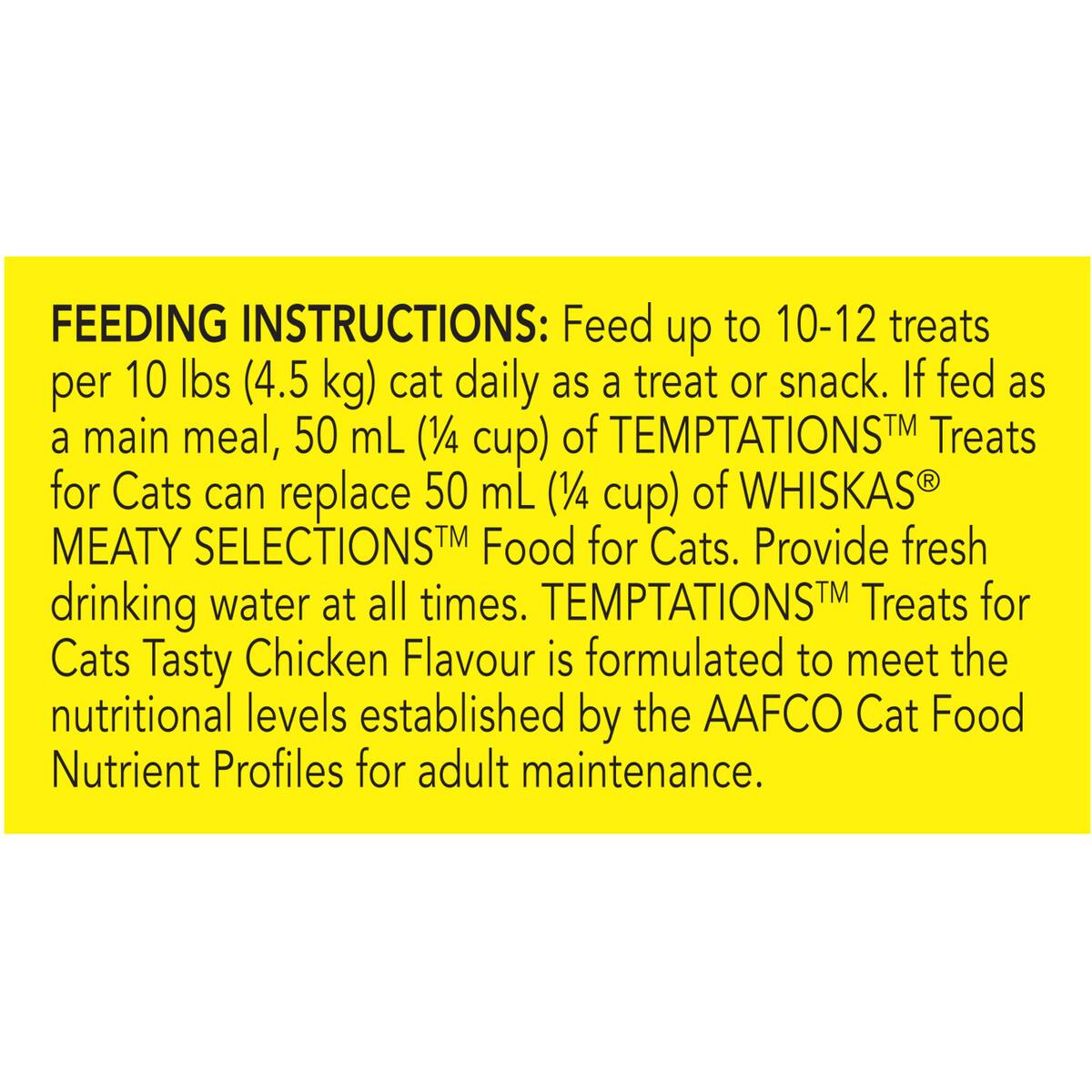 FEEDING INSTRUCTIONS: Feed up to 10-12 treats per 10 lbs (4.5 kg) cat daily as a treat or snack. If fed as a main meal, 50 mL (¼ cup) of TEMPTATIONS™ Treats for Cats can replace 50 mL (¼ cup) of WHISKAS® MEATY SELECTIONS™ Food for Cats. Provide fresh drinking water at all times. TEMPTATIONS™ Treats for Cats Tasty Chicken Flavour is formulated to meet the nutritional levels established by the AAFCO Cat Food Nutrient Profiles for adult maintenance.